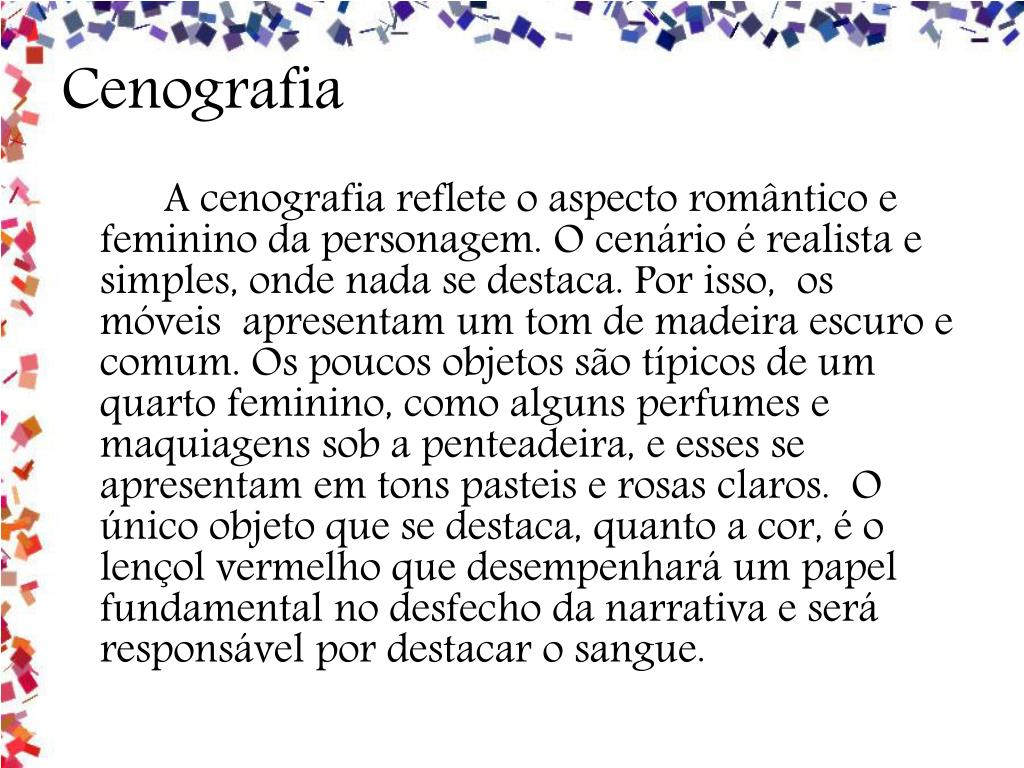 Cenografia

A cenografia reflete o aspecto romântico e feminino da personagem. O cenário é realista e simples, onde nada se destaca. Por isso, os móveis apresentam um tom de madeira escuro e comum. Os poucos objetos são típicos de um quarto feminino, como alguns perfumes e maquiagens sob a penteadeira, e esses se apresentam em tons pasteis e rosas claros. O único objeto que se destaca, quanto a cor, é o lençol vermelho que desempenhará um papel fundamental no desfecho da narrativa e será responsável por destacar o sangue.